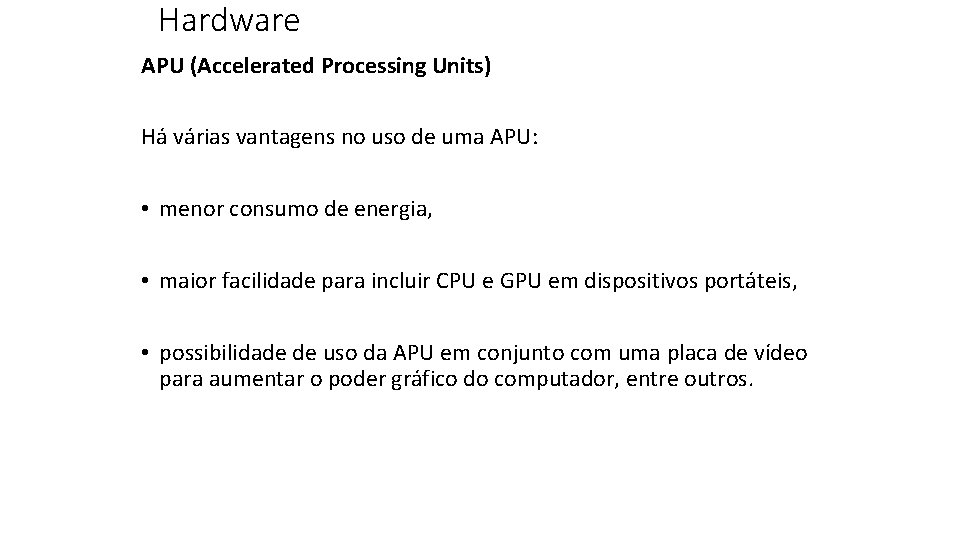 Hardware

APU (Accelerated Processing Units)

Há várias vantagens no uso de uma APU:

• menor consumo de energia,

• maior facilidade para incluir CPU e GPU em dispositivos portáteis,

• possibilidade de uso da APU em conjunto com uma placa de vídeo para aumentar o poder gráfico do computador, entre outros.